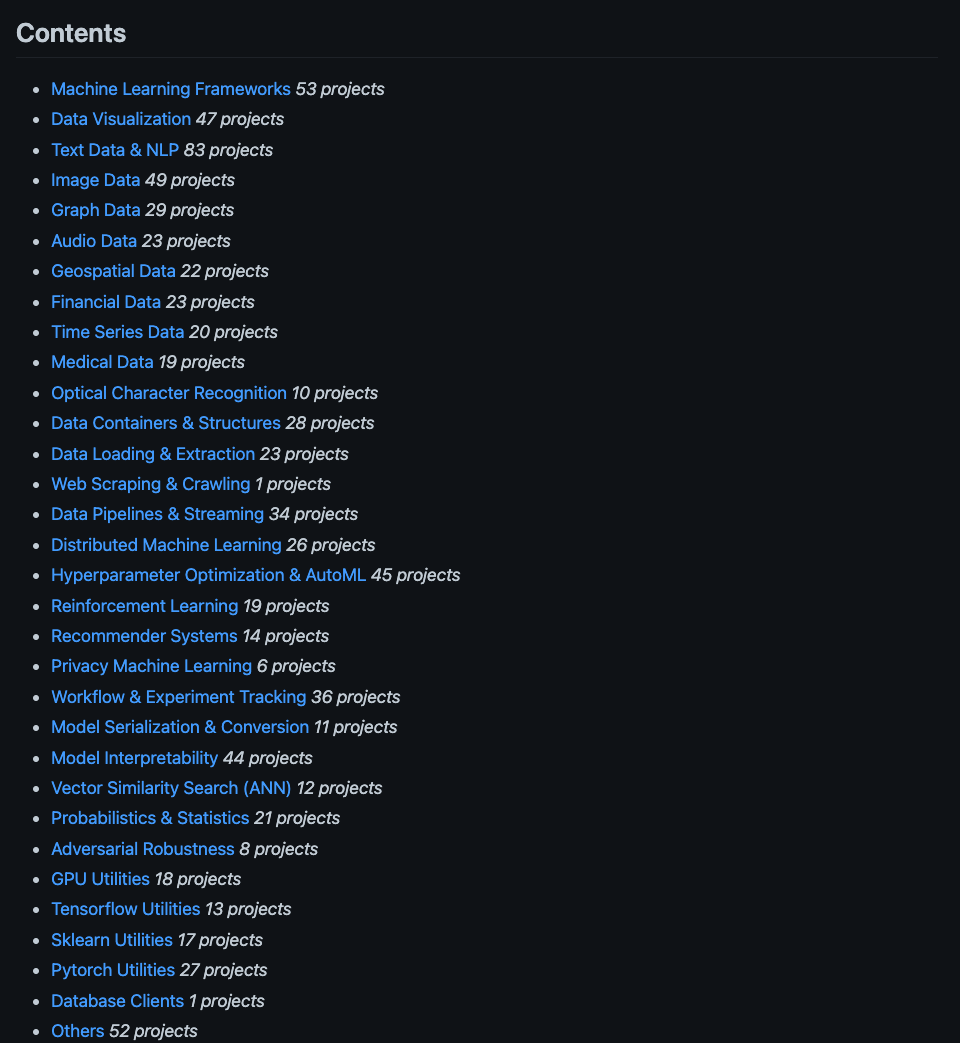 Contents

- Machine Learning Frameworks 53 projects
- Data Visualization 47 projects
- Text Data & NLP 83 projects
- Image Data 49 projects
- Graph Data 29 projects
- Audio Data 23 projects
- Geospatial Data 22 projects
- Financial Data 23 projects
- Time Series Data 20 projects
- Medical Data 19 projects
- Optical Character Recognition 10 projects
- Data Containers & Structures 28 projects
- Data Loading & Extraction 23 projects
- Web Scraping & Crawling 1 projects
- Data Pipelines & Streaming 34 projects
- Distributed Machine Learning 26 projects
- Hyperparameter Optimization & AutoML 45 projects
- Reinforcement Learning 19 projects
- Recommender Systems 14 projects
- Privacy Machine Learning 6 projects
- Workflow & Experiment Tracking 36 projects
- Model Serialization & Conversion 11 projects
- Model Interpretability 44 projects
- Vector Similarity Search (ANN) 12 projects
- Probabilistics & Statistics 21 projects
- Adversarial Robustness 8 projects
- GPU Utilities 18 projects
- Tensorflow Utilities 13 projects
- Sklearn Utilities 17 projects
- Pytorch Utilities 27 projects
- Database Clients 1 projects
- Others 52 projects